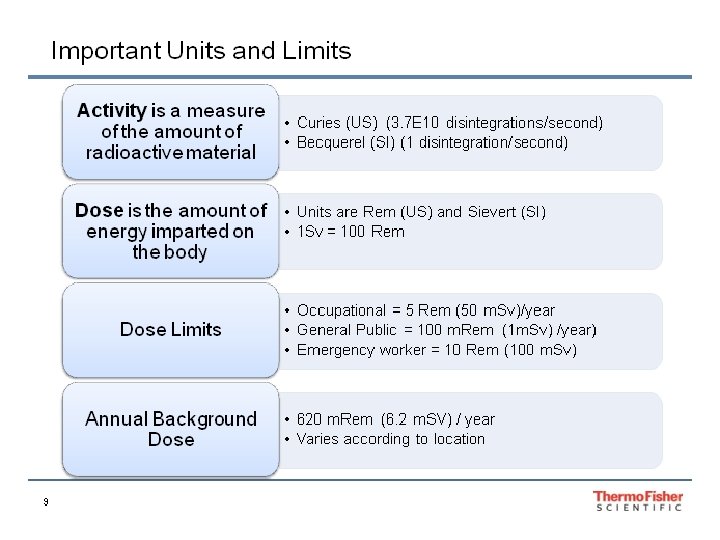 Important Units and Limits

Activity is a measure of the amount of radioactive material

• Curies (US) (3.7E10 disintegrations/second)
• Becquerel (SI) (1 disintegration/second)

Dose is the amount of energy imparted on the body

• Units are Rem (US) and Sievert (SI)
• 1Sv = 100 Rem

Dose Limits

• Occupational = 5 Rem (50 mSv)/year
• General Public = 100 mRem (1mSv) /year)
• Emergency worker = 10 Rem (100 mSv)

Annual Background Dose

• 620 mRem (6.2 mSV) / year
• Varies according to location

9

ThermoFisher
SCIENTIFIC